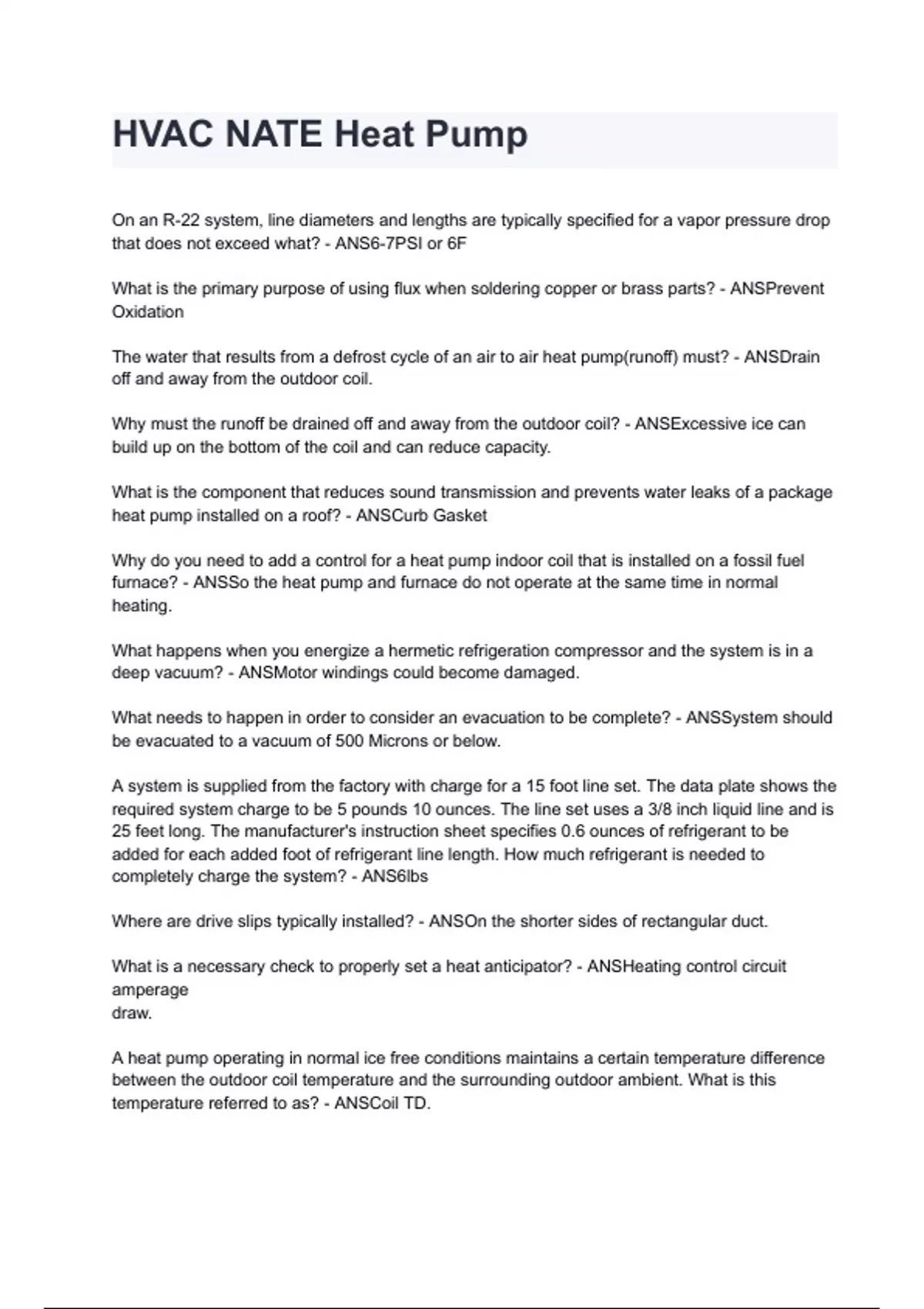 HVAC NATE Heat Pump

On an R-22 system, line diameters and lengths are typically specified for a vapor pressure drop that does not exceed what? - ANS6-7PSI or 6F

What is the primary purpose of using flux when soldering copper or brass parts? - ANSPrevent Oxidation

The water that results from a defrost cycle of an air to air heat pump(runoff) must? - ANSDrain off and away from the outdoor coil.

Why must the runoff be drained off and away from the outdoor coil? - ANSExcessive ice can build up on the bottom of the coil and can reduce capacity.

What is the component that reduces sound transmission and prevents water leaks of a package heat pump installed on a roof? - ANSCurb Gasket

Why do you need to add a control for a heat pump indoor coil that is installed on a fossil fuel furnace? - ANSSo the heat pump and furnace do not operate at the same time in normal heating.

What happens when you energize a hermetic refrigeration compressor and the system is in a deep vacuum? - ANSMotor windings could become damaged.

What needs to happen in order to consider an evacuation to be complete? - ANSSystem should be evacuated to a vacuum of 500 Microns or below.

A system is supplied from the factory with charge for a 15 foot line set. The data plate shows the required system charge to be 5 pounds 10 ounces. The line set uses a 3/8 inch liquid line and is 25 feet long. The manufacturer's instruction sheet specifies 0.6 ounces of refrigerant to be added for each added foot of refrigerant line length. How much refrigerant is needed to completely charge the system? - ANS6lbs

Where are drive slips typically installed? - ANSOn the shorter sides of rectangular duct.

What is a necessary check to properly set a heat anticipator? - ANSHeating control circuit amperage
draw.

A heat pump operating in normal ice free conditions maintains a certain temperature difference between the outdoor coil temperature and the surrounding outdoor ambient. What is this temperature referred to as? - ANSCoil TD.